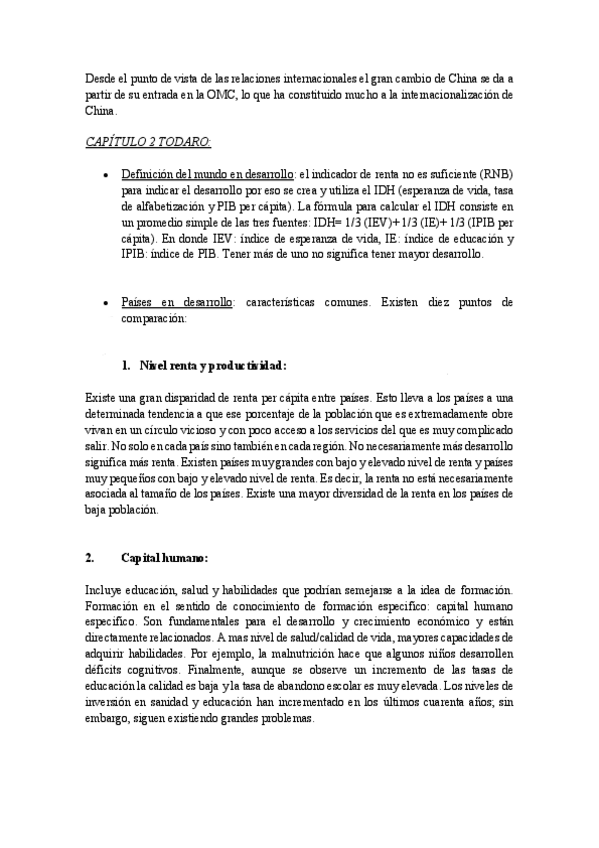 Desde el punto de vista de las relaciones internacionales el gran cambio de China se da a partir de su entrada en la OMC, lo que ha constituido mucho a la internacionalización de China.

CAPÍTULO 2 TODARO:

• Definición del mundo en desarrollo: el indicador de renta no es suficiente (RNB) para indicar el desarrollo por eso se crea y utiliza el IDH (esperanza de vida, tasa de alfabetización y PIB per cápita). La fórmula para calcular el IDH consiste en un promedio simple de las tres fuentes: IDH= 1/3 (IEV)+ 1/3 (IE)+ 1/3 (IPIB per cápita). En donde IEV: índice de esperanza de vida, IE: índice de educación y IPIB: índice de PIB. Tener más de uno no significa tener mayor desarrollo.

• Países en desarrollo: características comunes. Existen diez puntos de comparación:

1. Nivel renta y productividad:

Existe una gran disparidad de renta per cápita entre países. Esto lleva a los países a una determinada tendencia a que ese porcentaje de la población que es extremadamente obre vivan en un círculo vicioso y con poco acceso a los servicios del que es muy complicado salir. No solo en cada país sino también en cada región. No necesariamente más desarrollo significa más renta. Existen países muy grandes con bajo y elevado nivel de renta y países muy pequeños con bajo y elevado nivel de renta. Es decir, la renta no está necesariamente asociada al tamaño de los países. Existe una mayor diversidad de la renta en los países de baja población.

2. Capital humano:

Incluye educación, salud y habilidades que podrían semejarse a la idea de formación. Formación en el sentido de conocimiento de formación específico: capital humano específico. Son fundamentales para el desarrollo y crecimiento económico y están directamente relacionados. A mas nivel de salud/calidad de vida, mayores capacidades de adquirir habilidades. Por ejemplo, la malnutrición hace que algunos niños desarrollen déficits cognitivos. Finalmente, aunque se observe un incremento de las tasas de educación la calidad es baja y la tasa de abandono escolar es muy elevada. Los niveles de inversión en sanidad y educación han incrementado en los últimos cuarenta años; sin embargo, siguen existiendo grandes problemas.